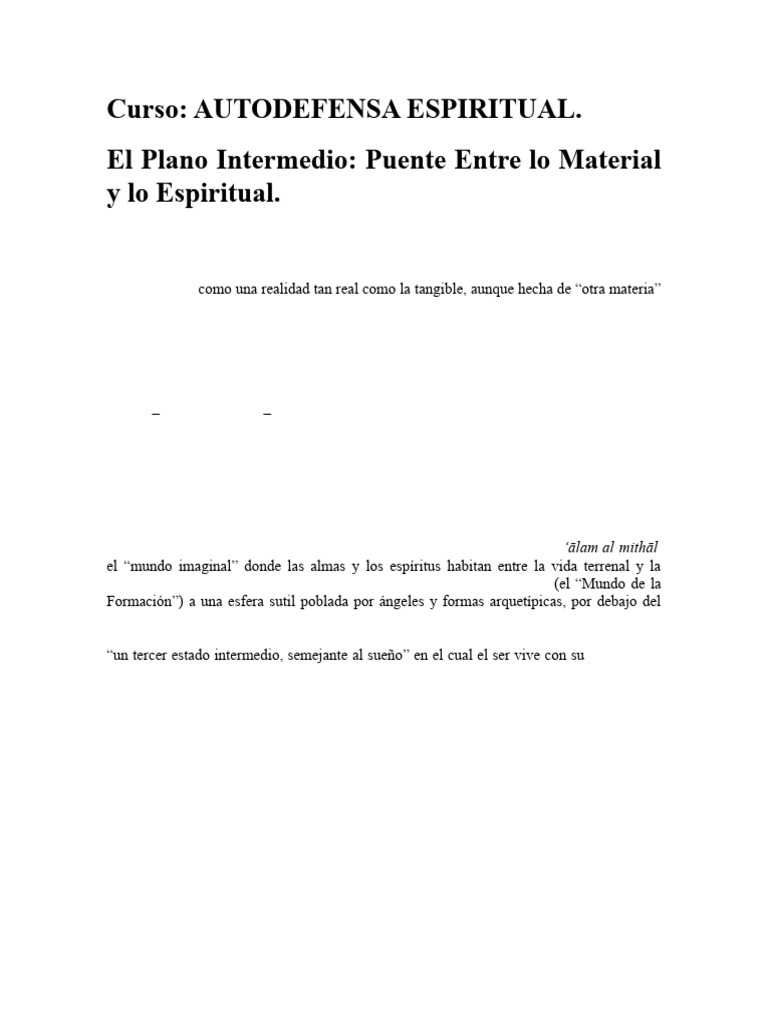 Curso: AUTODEFENSA ESPIRITUAL.

El Plano Intermedio: Puente Entre lo Material y lo Espiritual.

como una realidad tan real como la tangible, aunque hecha de “otra materia”

–   –

ʿālam al mithāl

el “mundo imaginal” donde las almas y los espíritus habitan entre la vida terrenal y la (el “Mundo de la Formación”) a una esfera sutil poblada por ángeles y formas arquetípicas, por debajo del

“un tercer estado intermedio, semejante al sueño” en el cual el ser vive con su